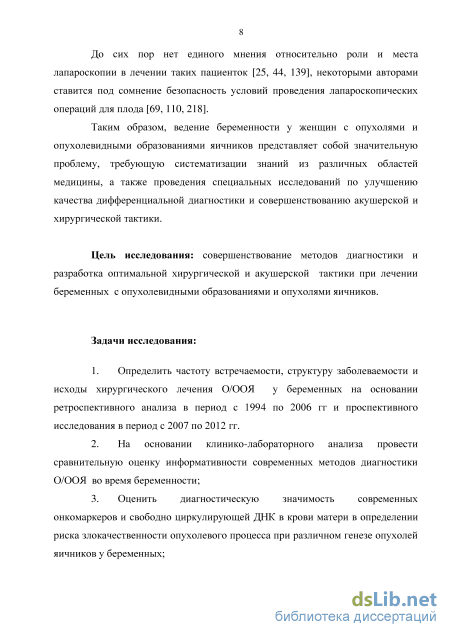 8

До сих пор нет единого мнения относительно роли и места лапароскопии в лечении таких пациенток [25, 44, 139], некоторыми авторами ставится под сомнение безопасность условий проведения лапароскопических операций для плода [69, 110, 218].

Таким образом, ведение беременности у женщин с опухолями и опухолевидными образованиями яичников представляет собой значительную проблему, требующую систематизации знаний из различных областей медицины, а также проведения специальных исследований по улучшению качества дифференциальной диагностики и совершенствованию акушерской и хирургической тактики.

Цель исследования: совершенствование методов диагностики и разработка оптимальной хирургической и акушерской тактики при лечении беременных с опухолевидными образованиями и опухолями яичников.

Задачи исследования:

1. Определить частоту встречаемости, структуру заболеваемости и исходы хирургического лечения О/ООЯ у беременных на основании ретроспективного анализа в период с 1994 по 2006 гг и проспективного исследования в период с 2007 по 2012 гг.

2. На основании клинико-лабораторного анализа провести сравнительную оценку информативности современных методов диагностики О/ООЯ во время беременности;

3. Оценить диагностическую значимость современных онкомаркеров и свободно циркулирующей ДНК в крови матери в определении риска злокачественности опухолевого процесса при различном генезе опухолей яичников у беременных;

dsLib.net
библиотека диссертаций